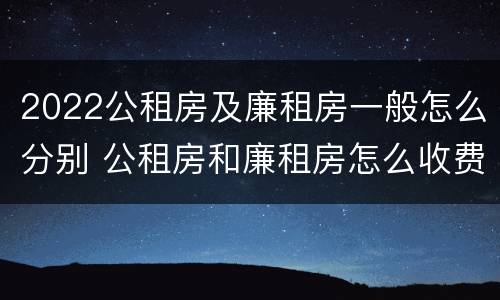 2022公租房及廉租房一般怎么分别 公租房和廉租房怎么收费